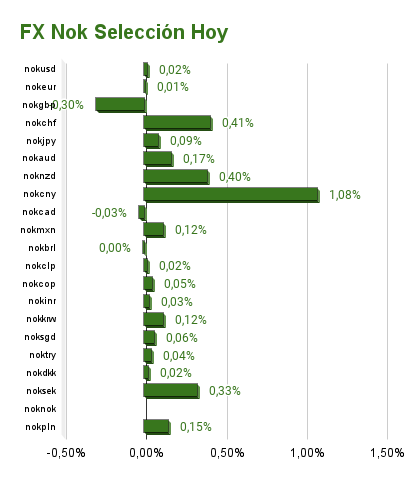 FX Nok Selección Hoy

nokusd 0,02%
nokeur 0,01%
nokgbp -0,30%
nokchf 0,41%
nokjpy 0,09%
nokaud 0,17%
noknzd 0,40%
nokcny 1,08%
nokcad -0,03%
nokmxn 0,12%
nokbrl 0,00%
nokclp 0,02%
nokcop 0,05%
nokinr 0,03%
nokkrw 0,12%
noksgd 0,06%
noktry 0,04%
nokdkk 0,02%
noksek 0,33%
noknok
nokpln 0,15%

-0,50% 0,00% 0,50% 1,00% 1,50%